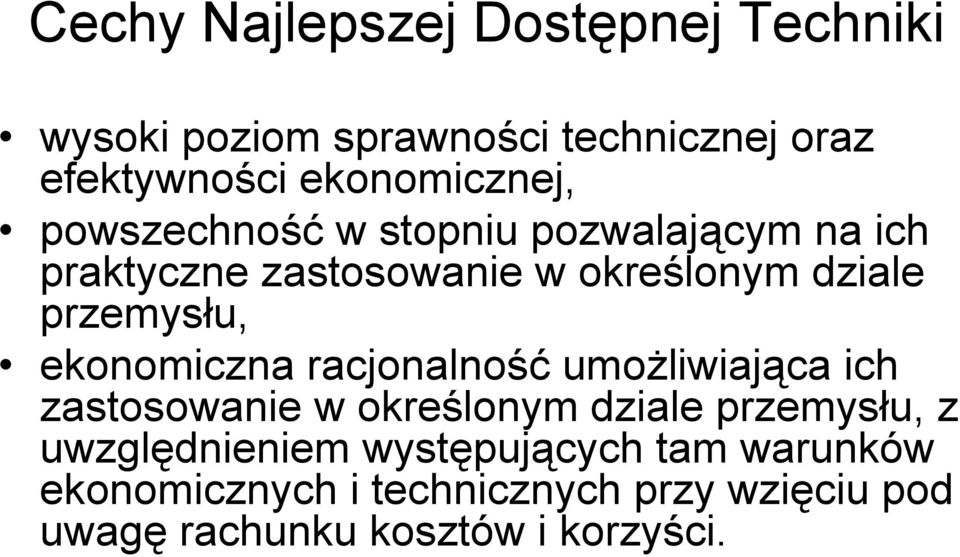 Cechy Najlepszej Dostępnej Techniki

• wysoki poziom sprawności technicznej oraz efektywności ekonomicznej,

• powszechność w stopniu pozwalającym na ich praktyczne zastosowanie w określonym dziale przemysłu,

• ekonomiczna racjonalność umożliwiająca ich zastosowanie w określonym dziale przemysłu, z uwzględnieniem występujących tam warunków ekonomicznych i technicznych przy wzięciu pod uwagę rachunku kosztów i korzyści.